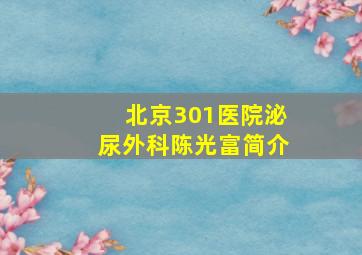 北京301医院泌尿外科陈光富简介